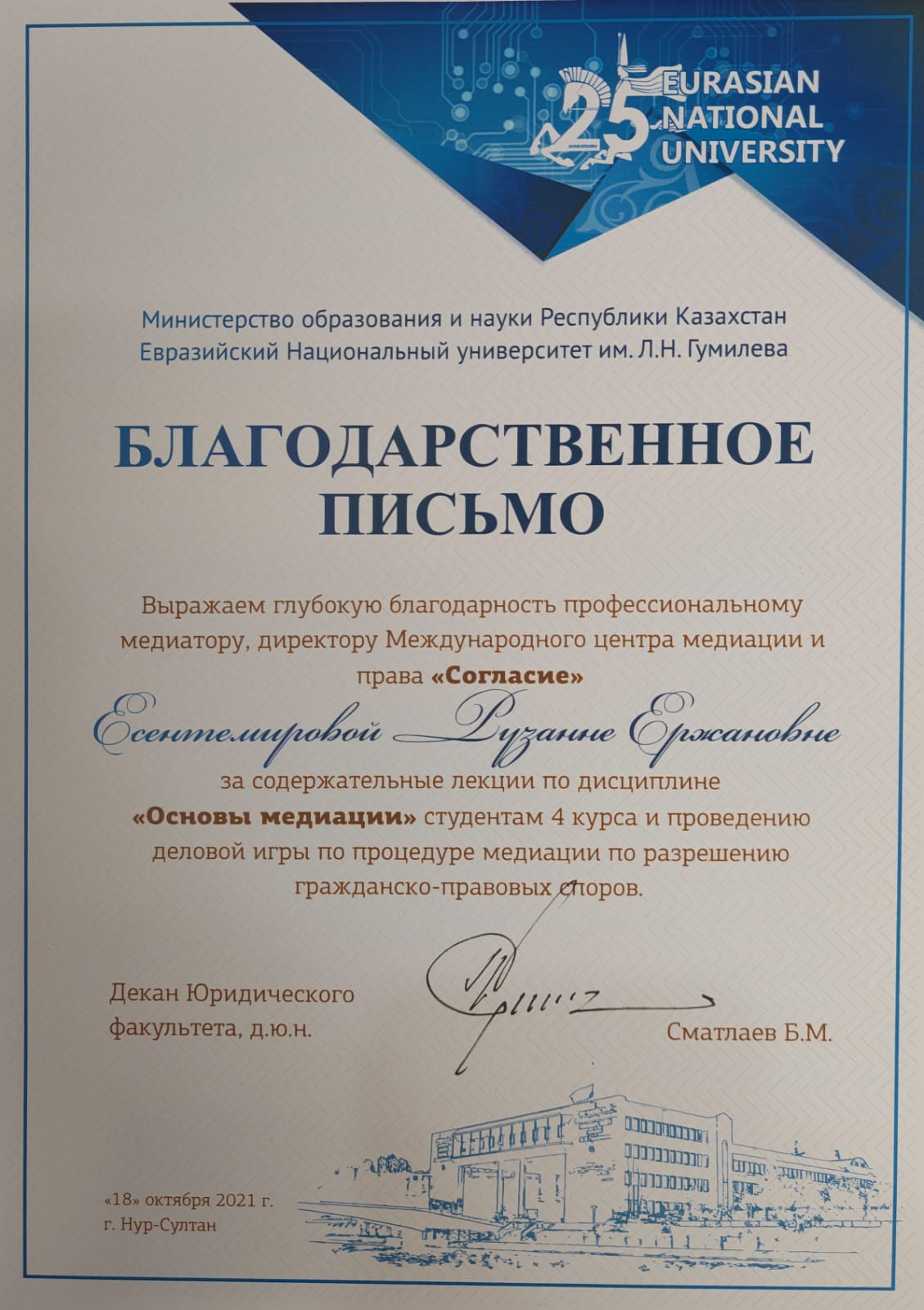 25 EURASIAN NATIONAL UNIVERSITY

Министерство образования и науки Республики Казахстан
Евразийский Национальный университет им. Л.Н. Гумилева

БЛАГОДАРСТВЕННОЕ ПИСЬМО

Выражаем глубокую благодарность профессиональному медиатору, директору Международного центра медиации и права «Согласие»

Есентемировой Рузание Ержановне

за содержательные лекции по дисциплине «Основы медиации» студентам 4 курса и проведению деловой игры по процедуре медиации по разрешению гражданско-правовых споров.

Декан Юридического факультета, д.ю.н.

Сматлаев Б.М.

«18» октября 2021 г.
г. Нур-Султан